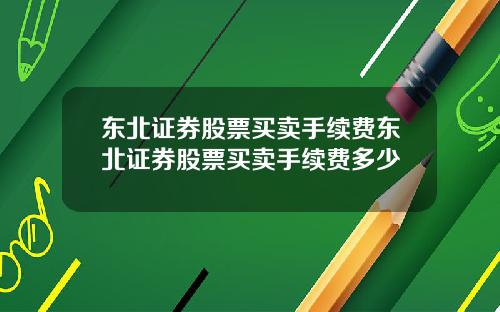 东北证券股票买卖手续费东北证券股票买卖手续费多少